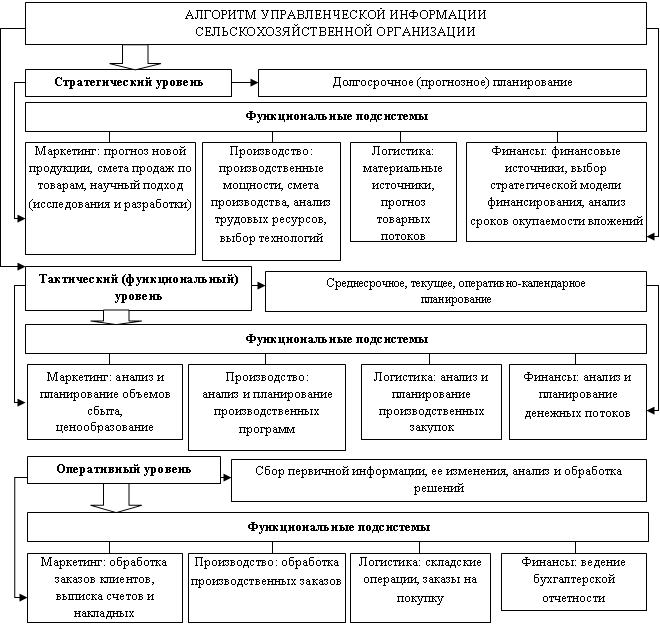 АЛГОРИТМ УПРАВЛЕНЧЕСКОЙ ИНФОРМАЦИИ СЕЛЬСКОХОЗЯЙСТВЕННОЙ ОРГАНИЗАЦИИ

Стратегический уровень

Долгосрочное (прогнозное) планирование

Функциональные подсистемы

Маркетинг: прогноз новой продукции, смета продаж по товарам, научный подход (исследования и разработки)

Производство: производственные мощности, смета производства, анализ трудовых ресурсов, выбор технологий

Логистика: материальные источники, прогноз товарных потоков

Финансы: финансовые источники, выбор стратегической модели финансирования, анализ сроков окупаемости вложений

Тактический (функциональный) уровень

Среднесрочное, текущее, оперативно-календарное планирование

Функциональные подсистемы

Маркетинг: анализ и планирование объемов сбыта, ценообразование

Производство: анализ и планирование производственных программ

Логистика: анализ и планирование производственных закупок

Финансы: анализ и планирование денежных потоков

Оперативный уровень

Сбор первичной информации, ее изменения, анализ и обработка решений

Функциональные подсистемы

Маркетинг: обработка заказов клиентов, выписка счетов и накладных

Производство: обработка производственных заказов

Логистика: складские операции, заказы на покупку

Финансы: ведение бухгалтерской отчетности